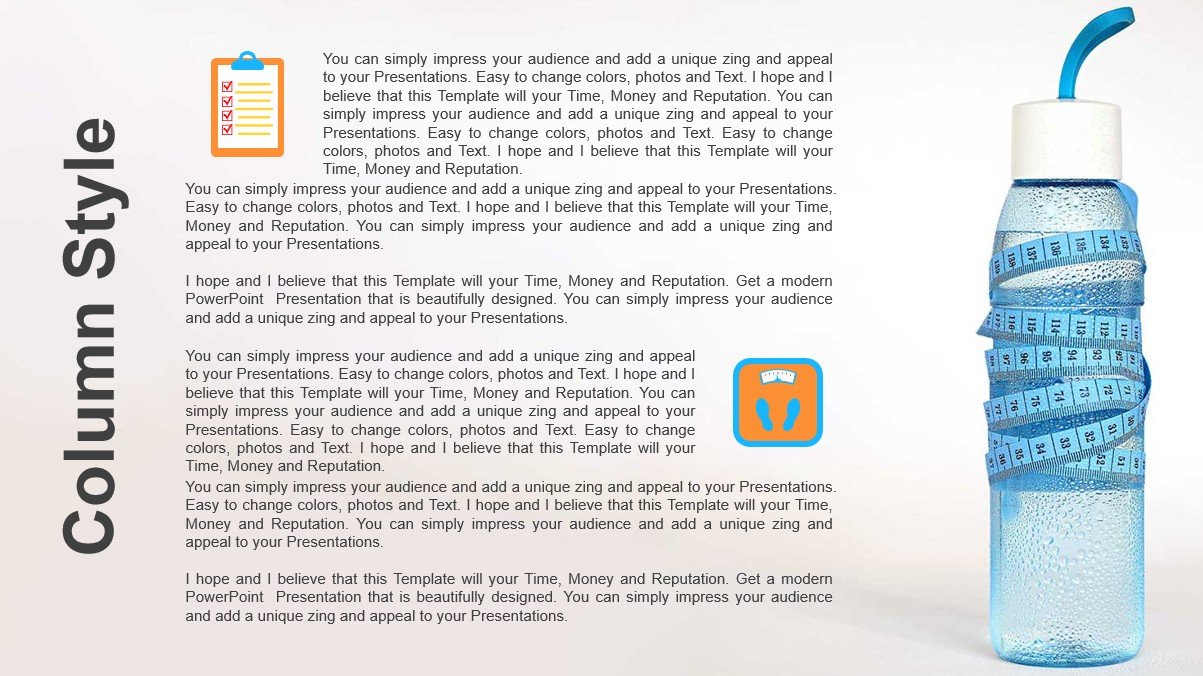 Column Style

You can simply impress your audience and add a unique zing and appeal to your Presentations. Easy to change colors, photos and Text. I hope and I believe that this Template will your Time, Money and Reputation. You can simply impress your audience and add a unique zing and appeal to your Presentations. Easy to change colors, photos and Text. Easy to change colors, photos and Text. I hope and I believe that this Template will your Time, Money and Reputation.

You can simply impress your audience and add a unique zing and appeal to your Presentations. Easy to change colors, photos and Text. I hope and I believe that this Template will your Time, Money and Reputation. You can simply impress your audience and add a unique zing and appeal to your Presentations.

I hope and I believe that this Template will your Time, Money and Reputation. Get a modern PowerPoint Presentation that is beautifully designed. You can simply impress your audience and add a unique zing and appeal to your Presentations.

You can simply impress your audience and add a unique zing and appeal to your Presentations. Easy to change colors, photos and Text. I hope and I believe that this Template will your Time, Money and Reputation. You can simply impress your audience and add a unique zing and appeal to your Presentations. Easy to change colors, photos and Text. Easy to change colors, photos and Text. I hope and I believe that this Template will your Time, Money and Reputation.

You can simply impress your audience and add a unique zing and appeal to your Presentations. Easy to change colors, photos and Text. I hope and I believe that this Template will your Time, Money and Reputation. You can simply impress your audience and add a unique zing and appeal to your Presentations.

I hope and I believe that this Template will your Time, Money and Reputation. Get a modern PowerPoint Presentation that is beautifully designed. You can simply impress your audience and add a unique zing and appeal to your Presentations.